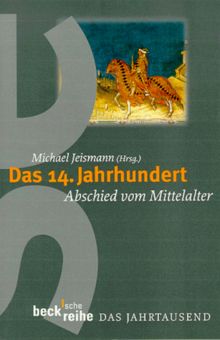 Michael Jeismann (Hrsg.)
Das 14. Jahrhundert
Abschied vom Mittelalter

beck'sche reihe DAS JAHRTAUSEND